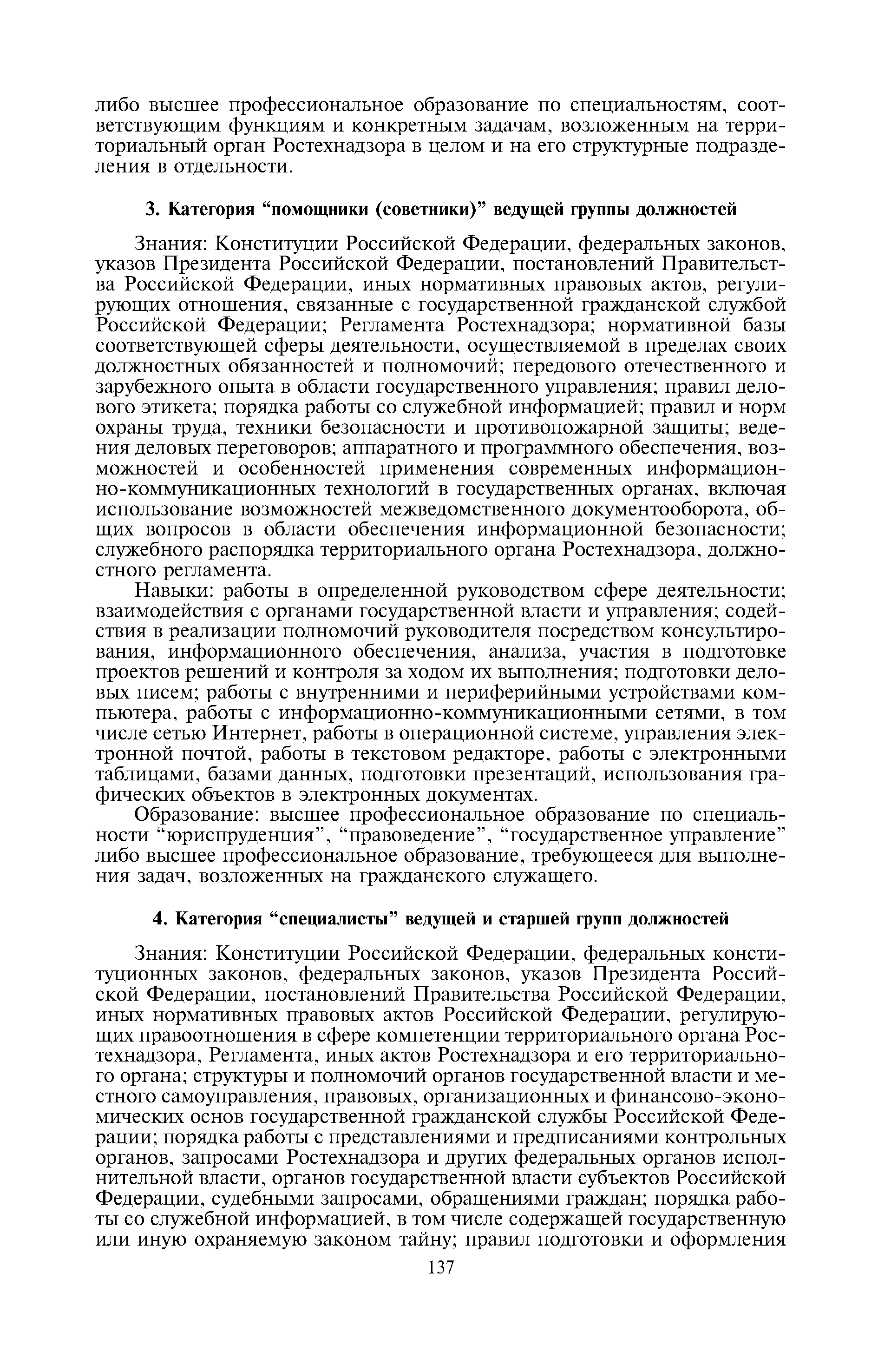 либо высшее профессиональное образование по специальностям, соответствующим функциям и конкретным задачам, возложенным на территориальный орган Ростехнадзора в целом и на его структурные подразделения в отдельности.

3. Категория “помощники (советники)” ведущей группы должностей

Знания: Конституции Российской Федерации, федеральных законов, указов Президента Российской Федерации, постановлений Правительства Российской Федерации, иных нормативных правовых актов, регулирующих отношения, связанные с государственной гражданской службой Российской Федерации; Регламента Ростехнадзора; нормативной базы соответствующей сферы деятельности, осуществляемой в пределах своих должностных обязанностей и полномочий; передового отечественного и зарубежного опыта в области государственного управления; правил делового этикета; порядка работы со служебной информацией; правил и норм охраны труда, техники безопасности и противопожарной защиты; ведения деловых переговоров; аппаратного и программного обеспечения, возможностей и особенностей применения современных информационно-коммуникационных технологий в государственных органах, включая использование возможностей межведомственного документооборота, общих вопросов в области обеспечения информационной безопасности; служебного распорядка территориального органа Ростехнадзора, должностного регламента.

Навыки: работы в определенной руководством сфере деятельности; взаимодействия с органами государственной власти и управления; содействия в реализации полномочий руководителя посредством консультирования, информационного обеспечения, анализа, участия в подготовке проектов решений и контроля за ходом их выполнения; подготовки деловых писем; работы с внутренними и периферийными устройствами компьютера, работы с информационно-коммуникационными сетями, в том числе сетью Интернет, работы в операционной системе, управления электронной почтой, работы в текстовом редакторе, работы с электронными таблицами, базами данных, подготовки презентаций, использования графических объектов в электронных документах.

Образование: высшее профессиональное образование по специальности “юриспруденция”, “правоведение”, “государственное управление” либо высшее профессиональное образование, требующееся для выполнения задач, возложенных на гражданского служащего.

4. Категория “специалисты” ведущей и старшей групп должностей

Знания: Конституции Российской Федерации, федеральных конституционных законов, федеральных законов, указов Президента Российской Федерации, постановлений Правительства Российской Федерации, иных нормативных правовых актов Российской Федерации, регулирующих правоотношения в сфере компетенции территориального органа Ростехнадзора, Регламента, иных актов Ростехнадзора и его территориального органа; структуры и полномочий органов государственной власти и местного самоуправления, правовых, организационных и финансово-экономических основ государственной гражданской службы Российской Федерации; порядка работы с представлениями и предписаниями контрольных органов, запросами Ростехнадзора и других федеральных органов исполнительной власти, органов государственной власти субъектов Российской Федерации, судебными запросами, обращениями граждан; порядка работы со служебной информацией, в том числе содержащей государственную или иную охраняемую законом тайну; правил подготовки и оформления

137